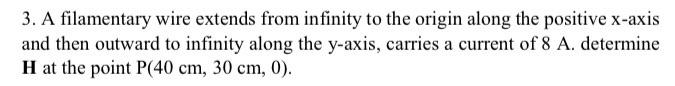 3. A filamentary wire extends from infinity to the origin along the positive x-axis and then outward to infinity along the y-axis, carries a current of 8 A. determine **H** at the point P(40 cm, 30 cm, 0).